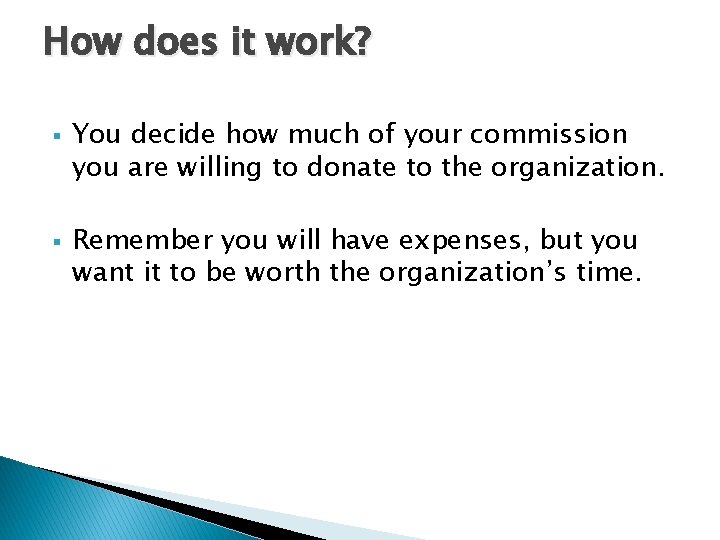 How does it work?

▪ You decide how much of your commission you are willing to donate to the organization.

▪ Remember you will have expenses, but you want it to be worth the organization’s time.